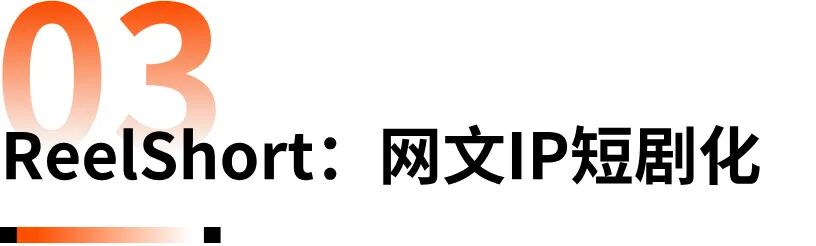 03

ReelShort：网文IP短剧化